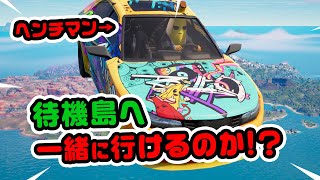 ヘンチマン→

待機島へ
一緒に行けるのか!?